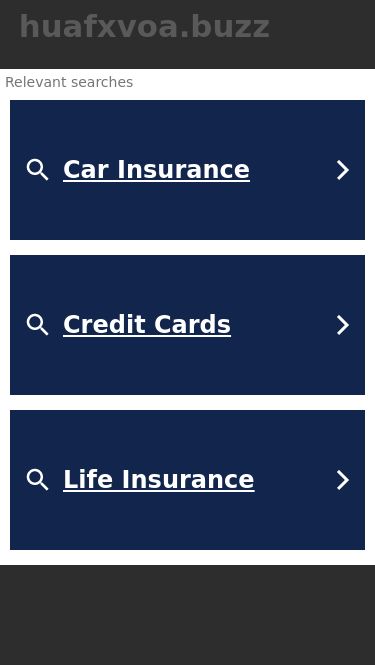 huafxvoa.buzz

Relevant searches

Car Insurance

Credit Cards

Life Insurance